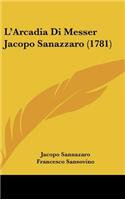 L'Arcadia Di Messer Jacopo Sanazzaro (1781)

Jacopo Sannazaro
Francesco Sansovino